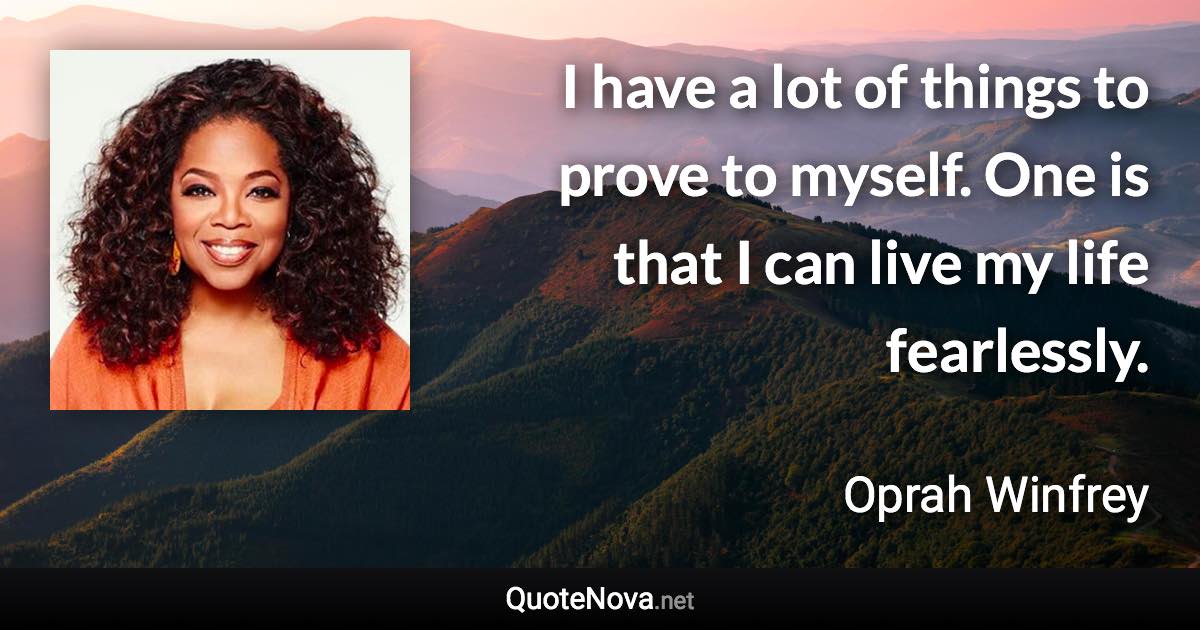 I have a lot of things to prove to myself. One is that I can live my life fearlessly.

Oprah Winfrey

QuoteNova.net